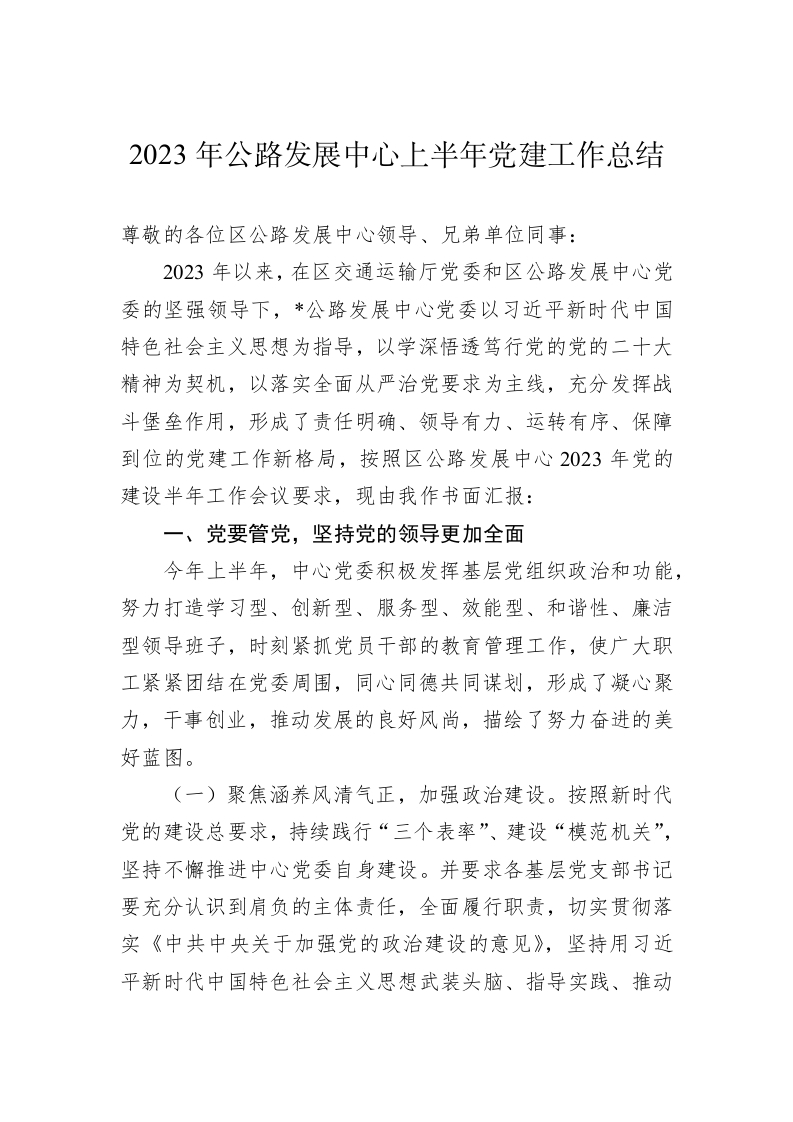 2023 年公路发展中心上半年党建工作总结

尊敬的各位区公路发展中心领导、兄弟单位同事：

2023 年以来，在区交通运输厅党委和区公路发展中心党委的坚强领导下，*公路发展中心党委以习近平新时代中国特色社会主义思想为指导，以学深悟透笃行党的党的二十大精神为契机，以落实全面从严治党要求为主线，充分发挥战斗堡垒作用，形成了责任明确、领导有力、运转有序、保障到位的党建工作新格局，按照区公路发展中心 2023 年党的建设半年工作会议要求，现由我作书面汇报：

一、党要管党，坚持党的领导更加全面

今年上半年，中心党委积极发挥基层党组织政治和功能，努力打造学习型、创新型、服务型、效能型、和谐性、廉洁型领导班子，时刻紧抓党员干部的教育管理工作，使广大职工紧紧团结在党委周围，同心同德共同谋划，形成了凝心聚力，干事创业，推动发展的良好风尚，描绘了努力奋进的美好蓝图。

（一）聚焦涵养风清气正，加强政治建设。按照新时代党的建设总要求，持续践行“三个表率”、建设“模范机关”，坚持不懈推进中心党委自身建设。并要求各基层党支部书记要充分认识到肩负的主体责任，全面履行职责，切实贯彻落实《中共中央关于加强党的政治建设的意见》，坚持用习近平新时代中国特色社会主义思想武装头脑、指导实践、推动